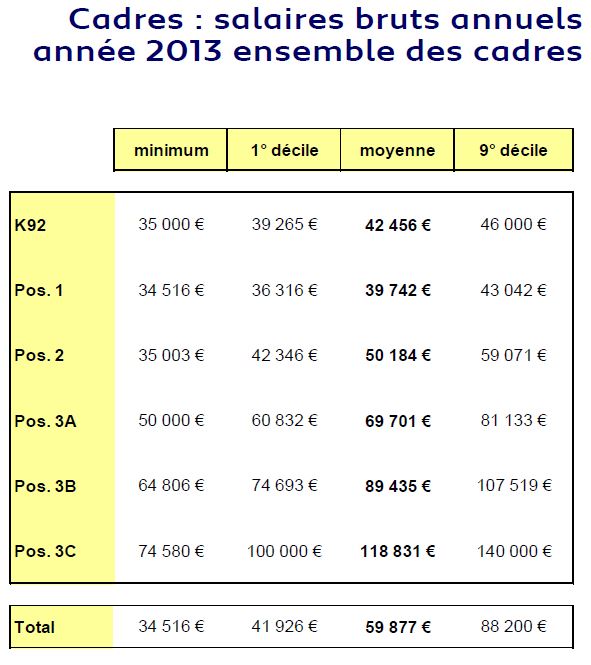 Cadres : salaires bruts annuels année 2013 ensemble des cadres

| | minimum | 1° décile | moyenne | 9° décile |
|---|---|---|---|---|
| K92 | 35 000 € | 39 265 € | 42 456 € | 46 000 € |
| Pos. 1 | 34 516 € | 36 316 € | 39 742 € | 43 042 € |
| Pos. 2 | 35 003 € | 42 346 € | 50 184 € | 59 071 € |
| Pos. 3A | 50 000 € | 60 832 € | 69 701 € | 81 133 € |
| Pos. 3B | 64 806 € | 74 693 € | 89 435 € | 107 519 € |
| Pos. 3C | 74 580 € | 100 000 € | 118 831 € | 140 000 € |
| Total | 34 516 € | 41 926 € | 59 877 € | 88 200 € |